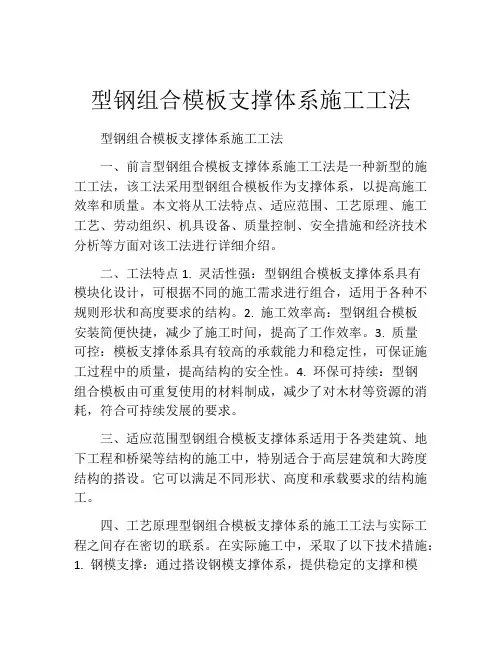 型钢组合模板支撑体系施工工法

型钢组合模板支撑体系施工工法

一、前言型钢组合模板支撑体系施工工法是一种新型的施工工法，该工法采用型钢组合模板作为支撑体系，以提高施工效率和质量。本文将从工法特点、适应范围、工艺原理、施工工艺、劳动组织、机具设备、质量控制、安全措施和经济技术分析等方面对该工法进行详细介绍。

二、工法特点 1. 灵活性强：型钢组合模板支撑体系具有模块化设计，可根据不同的施工需求进行组合，适用于各种不规则形状和高度要求的结构。2. 施工效率高：型钢组合模板安装简便快捷，减少了施工时间，提高了工作效率。3. 质量可控：模板支撑体系具有较高的承载能力和稳定性，可保证施工过程中的质量，提高结构的安全性。4. 环保可持续：型钢组合模板由可重复使用的材料制成，减少了对木材等资源的消耗，符合可持续发展的要求。

三、适应范围型钢组合模板支撑体系适用于各类建筑、地下工程和桥梁等结构的施工中，特别适合于高层建筑和大跨度结构的搭设。它可以满足不同形状、高度和承载要求的结构施工。

四、工艺原理型钢组合模板支撑体系的施工工法与实际工程之间存在密切的联系。在实际施工中，采取了以下技术措施：1. 钢模支撑：通过搭设钢模支撑体系，提供稳定的支撑和模